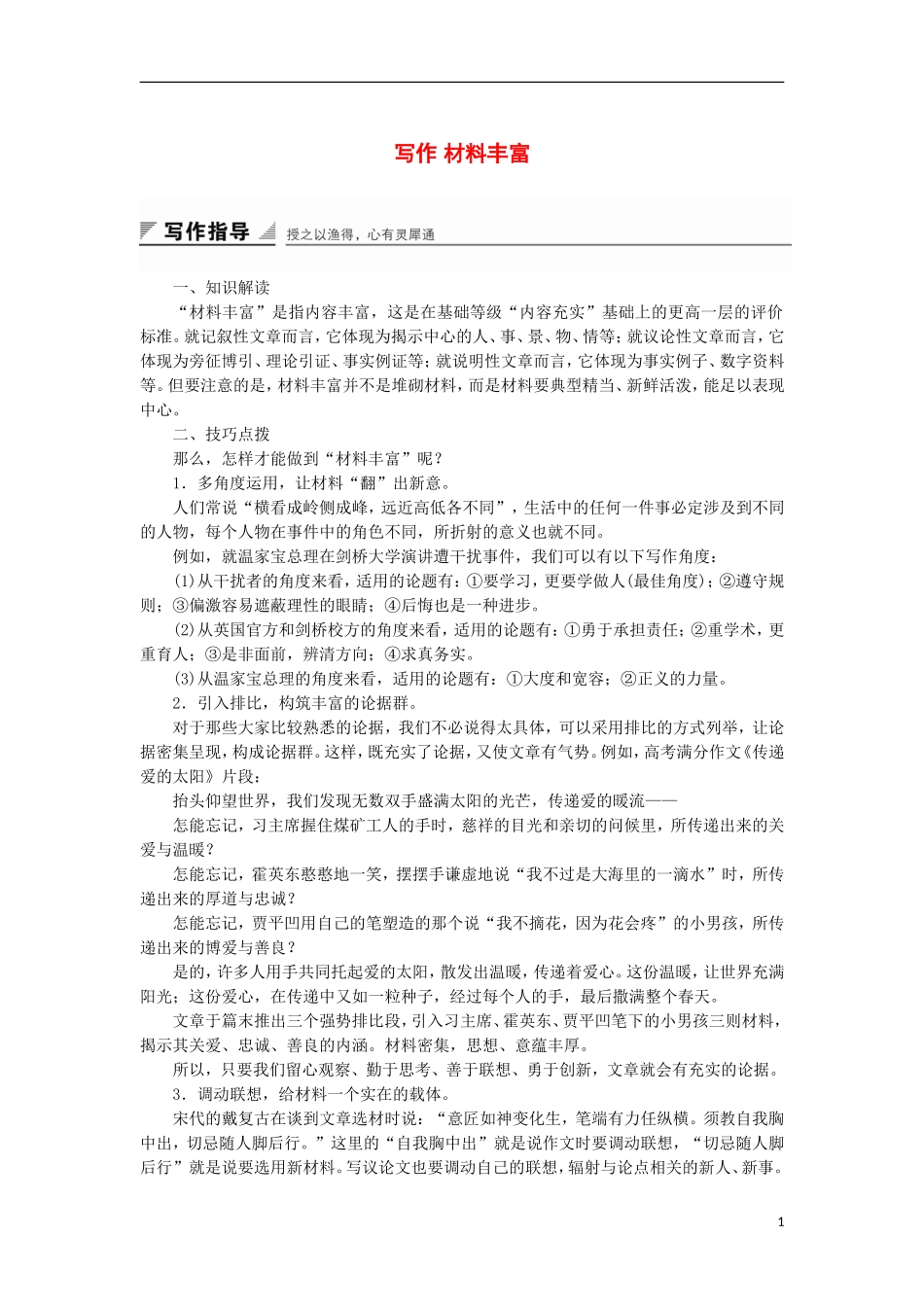 写作 材料丰富

写作指导 授之以渔得，心有灵犀通

一、知识解读

“材料丰富”是指内容丰富，这是在基础等级“内容充实”基础上的更高一层的评价标准。就记叙性文章而言，它体现为揭示中心的人、事、景、物、情等；就议论性文章而言，它体现为旁征博引、理论引证、事实例证等；就说明性文章而言，它体现为事实例子、数字资料等。但要注意的是，材料丰富并不是堆砌材料，而是材料要典型精当、新鲜活泼，能足以表现中心。

二、技巧点拨

那么，怎样才能做到“材料丰富”呢？

1．多角度运用，让材料“翻”出新意。

人们常说“横看成岭侧成峰，远近高低各不同”，生活中的任何一件事必定涉及到不同的人物，每个人物在事件中的角色不同，所折射的意义也就不同。

例如，就温家宝总理在剑桥大学演讲遭干扰事件，我们可以有以下写作角度：

(1)从干扰者的角度来看，适用的论题有：①要学习，更要学做人(最佳角度)；②遵守规则；③偏激容易遮蔽理性的眼睛；④后悔也是一种进步。

(2)从英国官方和剑桥校方的角度来看，适用的论题有：①勇于承担责任；②重学术，更重育人；③是非面前，辨清方向；④求真务实。

(3)从温家宝总理的角度来看，适用的论题有：①大度和宽容；②正义的力量。

2．引入排比，构筑丰富的论据群。

对于那些大家比较熟悉的论据，我们不必说得太具体，可以采用排比的方式列举，让论据密集呈现，构成论据群。这样，既充实了论据，又使文章有气势。例如，高考满分作文《传递爱的太阳》片段：

抬头仰望世界，我们发现无数双手盛满太阳的光芒，传递爱的暖流——

怎能忘记，习主席握住煤矿工人的手时，慈祥的目光和亲切的问候里，所传递出来的关爱与温暖？

怎能忘记，霍英东憨憨地一笑，摆摆手谦虚地说“我不过是大海里的一滴水”时，所传递出来的厚道与忠诚？

怎能忘记，贾平凹用自己的笔塑造的那个说“我不摘花，因为花会疼”的小男孩，所传递出来的博爱与善良？

是的，许多人用手共同托起爱的太阳，散发出温暖，传递着爱心。这份温暖，让世界充满阳光；这份爱心，在传递中又如一粒种子，经过每个人的手，最后撒满整个春天。

文章于篇末推出三个强势排比段，引入习主席、霍英东、贾平凹笔下的小男孩三则材料，揭示其关爱、忠诚、善良的内涵。材料密集，思想、意蕴丰厚。

所以，只要我们留心观察、勤于思考、善于联想、勇于创新，文章就会有充实的论据。

3．调动联想，给材料一个实在的载体。

宋代的戴复古在谈到文章选材时说：“意匠如神变化生，笔端有力任纵横。须教自我胸中出，切忌随人脚后行。”这里的“自我胸中出”就是说作文时要调动联想，“切忌随人脚后行”就是说要选用新材料。写议论文也要调动自己的联想，辐射与论点相关的新人、新事。

1